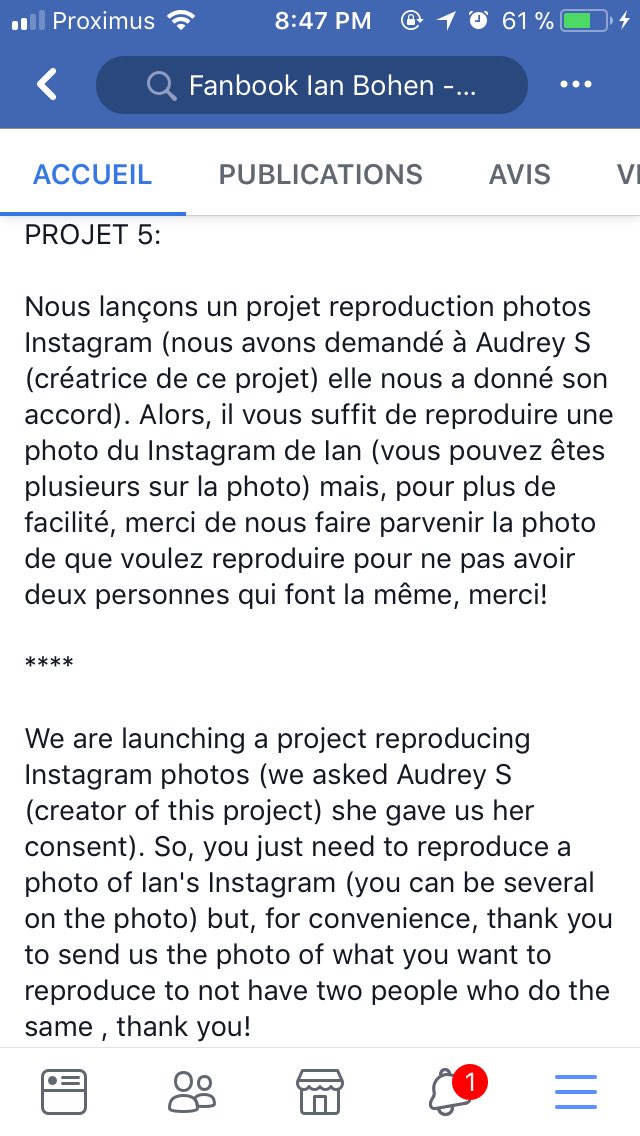 Proximus 8:47 PM 61 %

Fanbook Ian Bohen -...

ACCUEIL PUBLICATIONS AVIS VI

PROJET 5:

Nous lançons un projet reproduction photos Instagram (nous avons demandé à Audrey S (créatrice de ce projet) elle nous a donné son accord). Alors, il vous suffit de reproduire une photo du Instagram de Ian (vous pouvez êtes plusieurs sur la photo) mais, pour plus de facilité, merci de nous faire parvenir la photo de que voulez reproduire pour ne pas avoir deux personnes qui font la même, merci!

****

We are launching a project reproducing Instagram photos (we asked Audrey S (creator of this project) she gave us her consent). So, you just need to reproduce a photo of Ian's Instagram (you can be several on the photo) but, for convenience, thank you to send us the photo of what you want to reproduce to not have two people who do the same , thank you!

1